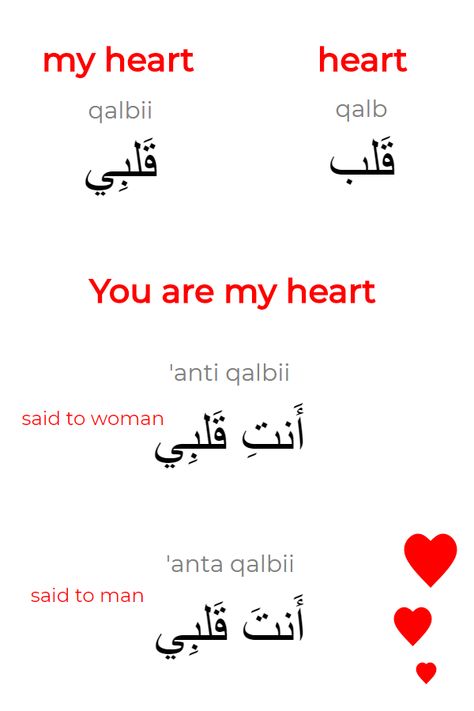 my heart

qalbii

قَلبِي

heart

qalb

قَلب

You are my heart

'anti qalbii

said to woman

أَنتِ قَلبِي

'anta qalbii

said to man

أَنتَ قَلبِي